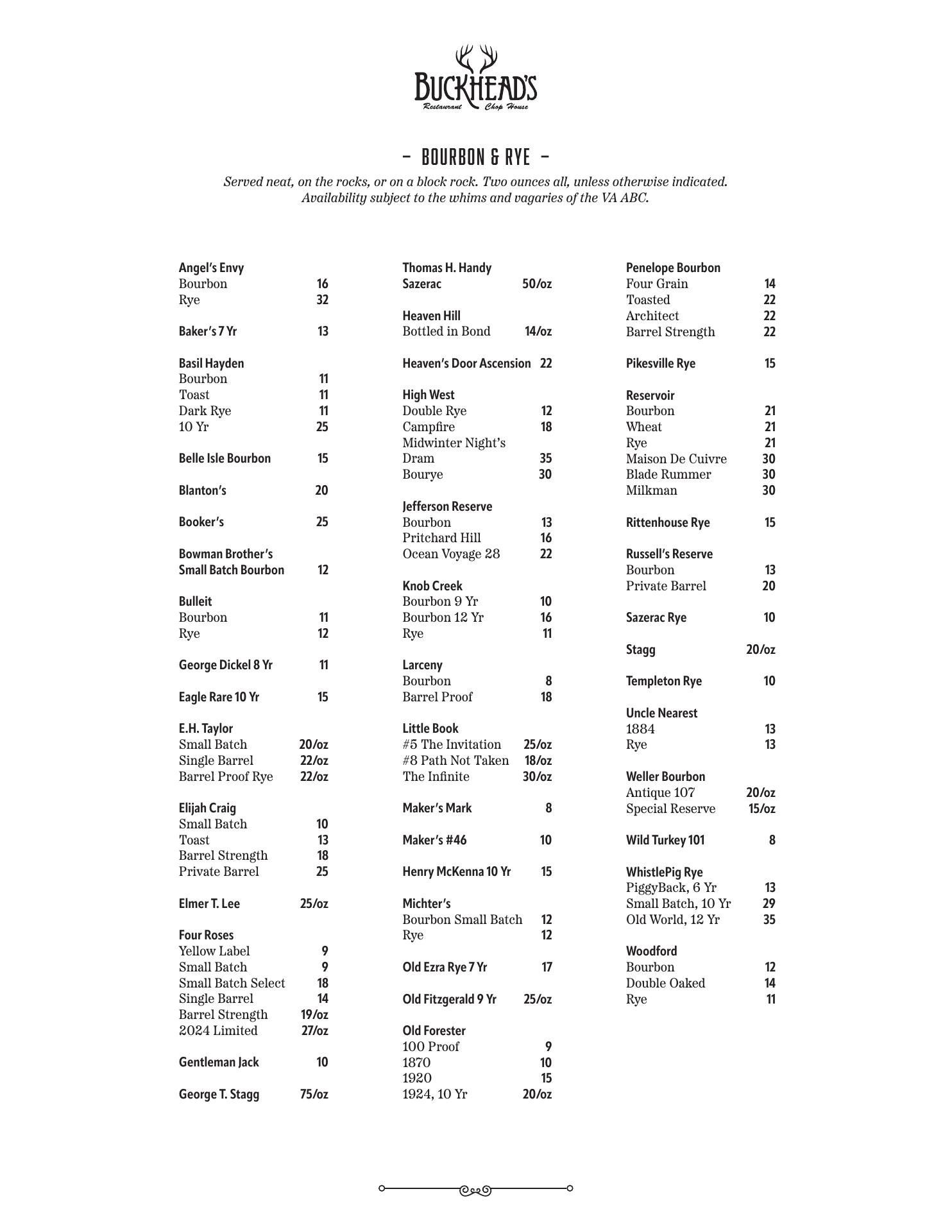 BUCKHEAD'S
Restaurant Chop House

– BOURBON & RYE –

Served neat, on the rocks, or on a block rock. Two ounces all, unless otherwise indicated. Availability subject to the whims and vagaries of the VA ABC.

Angel's Envy
Bourbon 16
Rye 32

Baker's 7 Yr 13

Basil Hayden
Bourbon 11
Toast 11
Dark Rye 11
10 Yr 25

Belle Isle Bourbon 15

Blanton's 20

Booker's 25

Bowman Brother's Small Batch Bourbon 12

Bulleit
Bourbon 11
Rye 12

George Dickel 8 Yr 11

Eagle Rare 10 Yr 15

E.H. Taylor
Small Batch 20/oz
Single Barrel 22/oz
Barrel Proof Rye 22/oz

Elijah Craig
Small Batch 10
Toast 13
Barrel Strength 18
Private Barrel 25

Elmer T. Lee 25/oz

Four Roses
Yellow Label 9
Small Batch 9
Small Batch Select 18
Single Barrel 14
Barrel Strength 19/oz
2024 Limited 27/oz

Gentleman Jack 10

George T. Stagg 75/oz

Thomas H. Handy Sazerac 50/oz

Heaven Hill
Bottled in Bond 14/oz

Heaven's Door Ascension 22

High West
Double Rye 12
Campfire 18
Midwinter Night's Dram 35
Bourye 30

Jefferson Reserve
Bourbon 13
Pritchard Hill 16
Ocean Voyage 28 22

Knob Creek
Bourbon 9 Yr 10
Bourbon 12 Yr 16
Rye 11

Larceny
Bourbon 8
Barrel Proof 18

Little Book
#5 The Invitation 25/oz
#8 Path Not Taken 18/oz
The Infinite 30/oz

Maker's Mark 8

Maker's #46 10

Henry McKenna 10 Yr 15

Michter's
Bourbon Small Batch 12
Rye 12

Old Ezra Rye 7 Yr 17

Old Fitzgerald 9 Yr 25/oz

Old Forester
100 Proof 9
1870 10
1920 15
1924, 10 Yr 20/oz

Penelope Bourbon
Four Grain 14
Toasted 22
Architect 22
Barrel Strength 22

Pikesville Rye 15

Reservoir
Bourbon 21
Wheat 21
Rye 21
Maison De Cuivre 30
Blade Rummer 30
Milkman 30

Rittenhouse Rye 15

Russell's Reserve
Bourbon 13
Private Barrel 20

Sazerac Rye 10

Stagg 20/oz

Templeton Rye 10

Uncle Nearest
1884 13
Rye 13

Weller Bourbon
Antique 107 20/oz
Special Reserve 15/oz

Wild Turkey 101 8

WhistlePig Rye
PiggyBack, 6 Yr 13
Small Batch, 10 Yr 29
Old World, 12 Yr 35

Woodford
Bourbon 12
Double Oaked 14
Rye 11